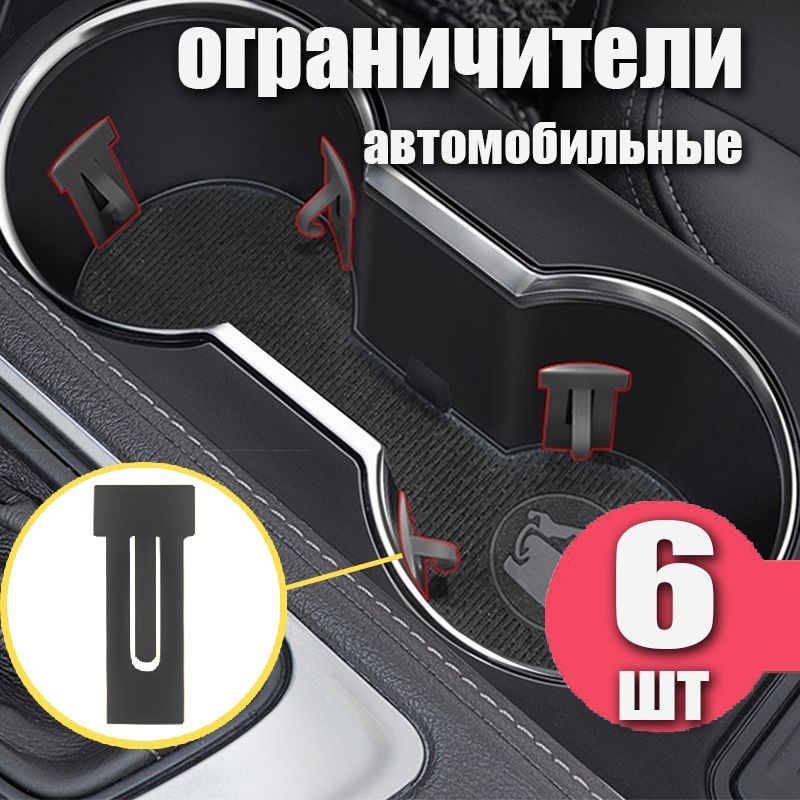 ограничители
автомобильные

6
шт